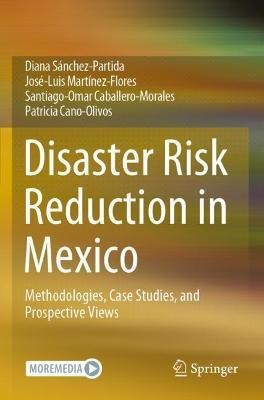 Diana Sánchez-Partida
José-Luis Martínez-Flores
Santiago-Omar Caballero-Morales
Patricia Cano-Olivos

Disaster Risk Reduction in Mexico

Methodologies, Case Studies, and Prospective Views

MOREMEDIA

Springer